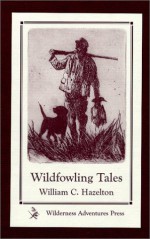 Wildfowling Tales
William C. Hazelton

Wilderness Adventures Press